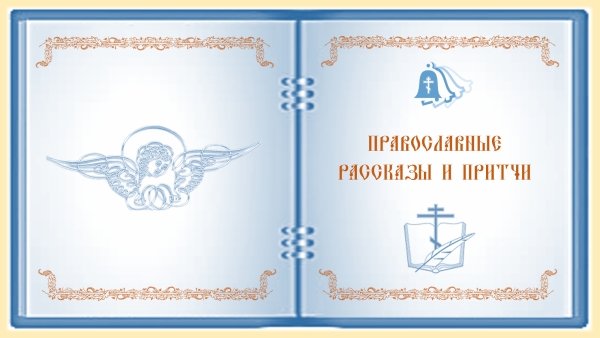 ПРАВОСЛАВНЫЕ
РАССКАЗЫ И ПРИТЧИ